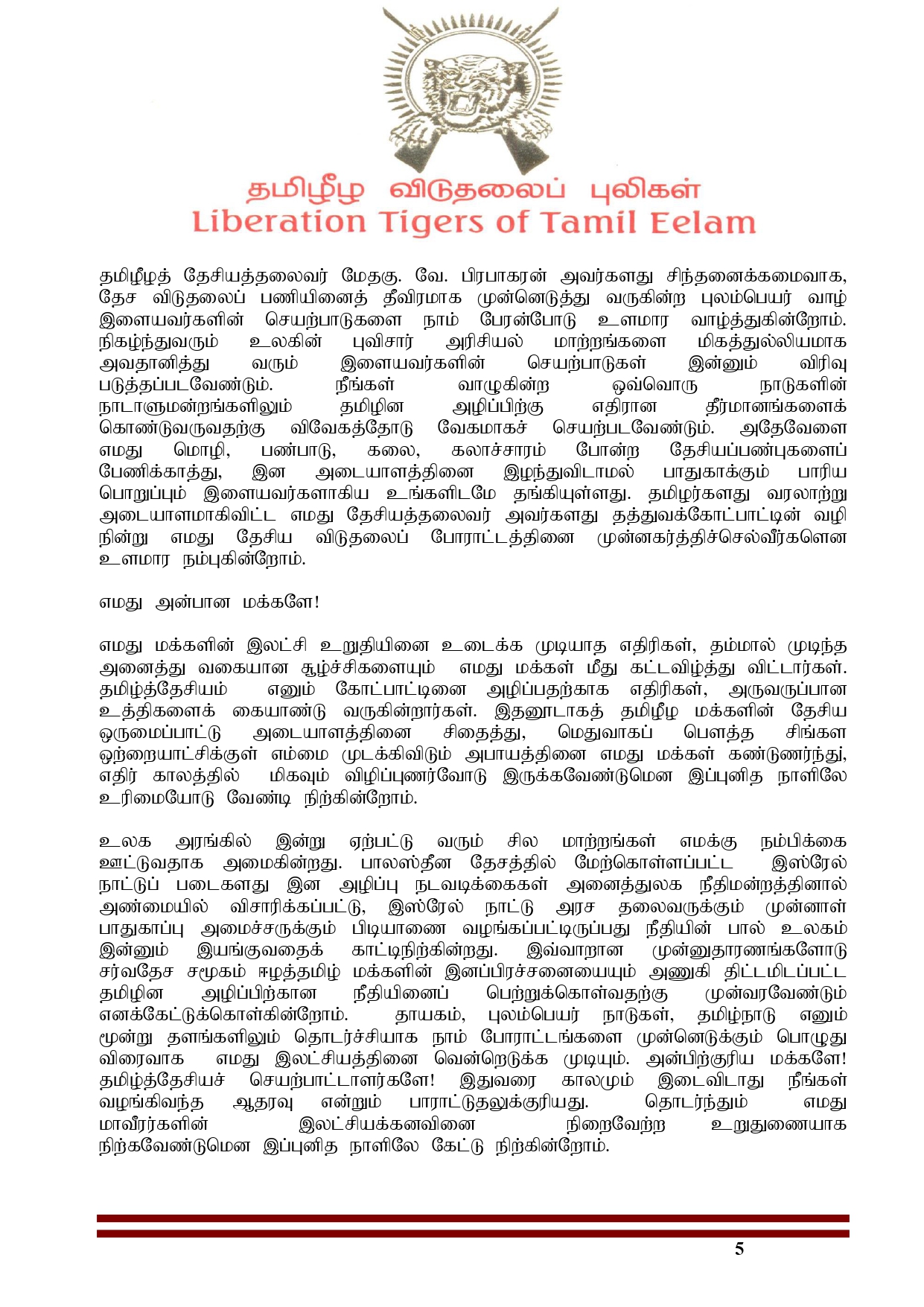 தமிழீழ விடுதலைப் புலிகள்
Liberation Tigers of Tamil Eelam

தமிழீழத் தேசியத்தலைவர் மேதகு. வே. பிரபாகரன் அவர்களது சிந்தனைக்கமைவாக, தேச விடுதலைப் பணியினைத் தீவிரமாக முன்னெடுத்து வருகின்ற புலம்பெயர் வாழ் இளையவர்களின் செயற்பாடுகளை நாம் பேரன்போடு உளமார வாழ்த்துகின்றோம். நிகழ்ந்துவரும் உலகின் புவிசார் அரிசியல் மாற்றங்களை மிகத்துல்லியமாக அவதானித்து வரும் இளையவர்களின் செயற்பாடுகள் இன்னும் விரிவு படுத்தப்படவேண்டும். நீங்கள் வாழுகின்ற ஒவ்வொரு நாடுகளின் நாடாளுமன்றங்களிலும் தமிழின அழிப்பிற்கு எதிரான தீர்மானங்களைக் கொண்டுவருவதற்கு விவேகத்தோடு வேகமாகச் செயற்படவேண்டும். அதேவேளை எமது மொழி, பண்பாடு, கலை, கலாச்சாரம் போன்ற தேசியப்பண்புகளைப் பேணிக்காத்து, இன அடையாளத்தினை இழந்துவிடாமல் பாதுகாக்கும் பாரிய பொறுப்பும் இளையவர்களாகிய உங்களிடமே தங்கியுள்ளது. தமிழர்களது வரலாற்று அடையாளமாகிவிட்ட எமது தேசியத்தலைவர் அவர்களது தத்துவக்கோட்பாட்டின் வழி நின்று எமது தேசிய விடுதலைப் போராட்டத்தினை முன்னகர்த்திச்செல்வீர்களென உளமார நம்புகின்றோம்.

எமது அன்பான மக்களே!

எமது மக்களின் இலட்சி உறுதியினை உடைக்க முடியாத எதிரிகள், தம்மால் முடிந்த அனைத்து வகையான சூழ்ச்சிகளையும் எமது மக்கள் மீது கட்டவிழ்த்து விட்டார்கள். தமிழ்த்தேசியம் எனும் கோட்பாட்டினை அழிப்பதற்காக எதிரிகள், அருவருப்பான உத்திகளைக் கையாண்டு வருகின்றார்கள். இதனூடாகத் தமிழீழ மக்களின் தேசிய ஒருமைப்பாட்டு அடையாளத்தினை சிதைத்து, மெதுவாகப் பௌத்த சிங்கள ஒற்றையாட்சிக்குள் எம்மை முடக்கிவிடும் அபாயத்தினை எமது மக்கள் கண்டுணர்ந்து, எதிர் காலத்தில் மிகவும் விழிப்புணர்வோடு இருக்கவேண்டுமென இப்புனித நாளிலே உரிமையோடு வேண்டி நிற்கின்றோம்.

உலக அரங்கில் இன்று ஏற்பட்டு வரும் சில மாற்றங்கள் எமக்கு நம்பிக்கை ஊட்டுவதாக அமைகின்றது. பாலஸ்தீன தேசத்தில் மேற்கொள்ளப்பட்ட இஸ்ரேல் நாட்டுப் படைகளது இன அழிப்பு நடவடிக்கைகள் அனைத்துலக நீதிமன்றத்தினால் அண்மையில் விசாரிக்கப்பட்டு, இஸ்ரேல் நாட்டு அரச தலைவருக்கும் முன்னாள் பாதுகாப்பு அமைச்சருக்கும் பிடியாணை வழங்கப்பட்டிருப்பது நீதியின் பால் உலகம் இன்னும் இயங்குவதைக் காட்டிநிற்கின்றது. இவ்வாறான முன்னுதாரணங்களோடு சர்வதேச சமூகம் ஈழத்தமிழ் மக்களின் இனப்பிரச்சனையையும் அணுகி திட்டமிடப்பட்ட தமிழின அழிப்பிற்கான நீதியினைப் பெற்றுக்கொள்வதற்கு முன்வரவேண்டும் எனக்கேட்டுக்கொள்கின்றோம். தாயகம், புலம்பெயர் நாடுகள், தமிழ்நாடு எனும் மூன்று தளங்களிலும் தொடர்ச்சியாக நாம் போராட்டங்களை முன்னெடுக்கும் பொழுது விரைவாக எமது இலட்சியத்தினை வென்றெடுக்க முடியும். அன்பிற்குரிய மக்களே! தமிழ்த்தேசியச் செயற்பாட்டாளர்களே! இதுவரை காலமும் இடைவிடாது நீங்கள் வழங்கிவந்த ஆதரவு என்றும் பாராட்டுதலுக்குரியது. தொடர்ந்தும் எமது மாவீரர்களின் இலட்சியக்கனவினை நிறைவேற்ற உறுதுணையாக நிற்கவேண்டுமென இப்புனித நாளிலே கேட்டு நிற்கின்றோம்.

5